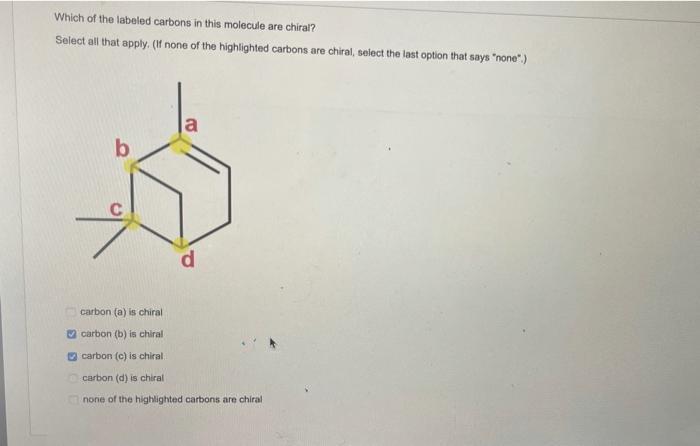 Which of the labeled carbons in this molecule are chiral?

Select all that apply. (If none of the highlighted carbons are chiral, select the last option that says "none".)

a

b

c

d

☐ carbon (a) is chiral

☑ carbon (b) is chiral

☑ carbon (c) is chiral

☐ carbon (d) is chiral

☐ none of the highlighted carbons are chiral